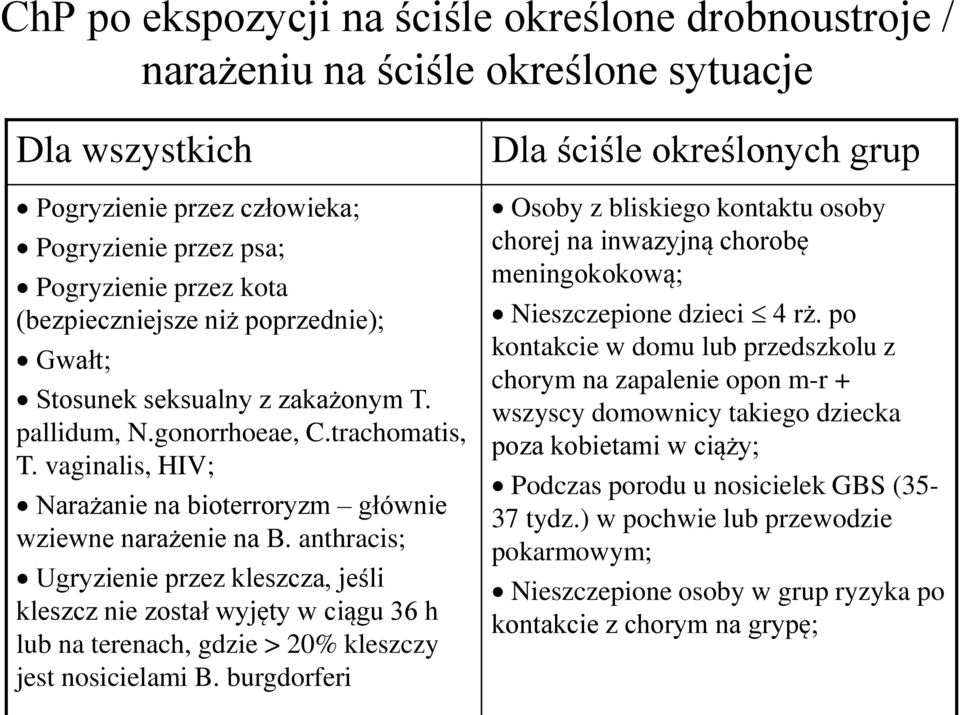 ChP po ekspozycji na ściśle określone drobnoustroje / narażeniu na ściśle określone sytuacje

| Dla wszystkich | Dla ściśle określonych grup |
|---|---|
| • Pogryzienie przez człowieka; • Pogryzienie przez psa; • Pogryzienie przez kota (bezpieczniejsze niż poprzednie); • Gwałt; • Stosunek seksualny z zakażonym T. pallidum, N.gonorrhoeae, C.trachomatis, T. vaginalis, HIV; • Narażanie na bioterroryzm – głównie wziewne narażenie na B. anthracis; • Ugryzienie przez kleszcza, jeśli kleszcz nie został wyjęty w ciągu 36 h lub na terenach, gdzie > 20% kleszczy jest nosicielami B. burgdorferi | • Osoby z bliskiego kontaktu osoby chorej na inwazyjną chorobę meningokokową; • Nieszczepione dzieci $\leq$ 4 rż. po kontakcie w domu lub przedszkolu z chorym na zapalenie opon m-r + wszyscy domownicy takiego dziecka poza kobietami w ciąży; • Podczas porodu u nosicielek GBS (35-37 tydz.) w pochwie lub przewodzie pokarmowym; • Nieszczepione osoby w grup ryzyka po kontakcie z chorym na grypę; |